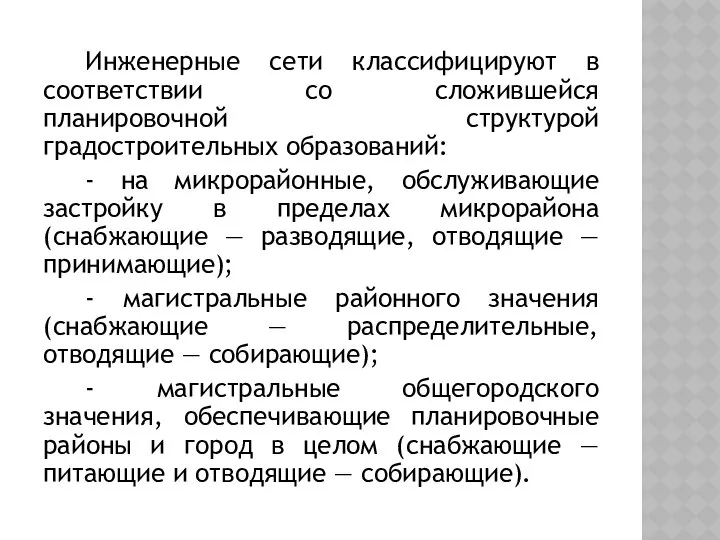 Инженерные сети классифицируют в соответствии со сложившейся планировочной структурой градостроительных образований:

- на микрорайонные, обслуживающие застройку в пределах микрорайона (снабжающие — разводящие, отводящие — принимающие);

- магистральные районного значения (снабжающие — распределительные, отводящие — собирающие);

- магистральные общегородского значения, обеспечивающие планировочные районы и город в целом (снабжающие — питающие и отводящие — собирающие).